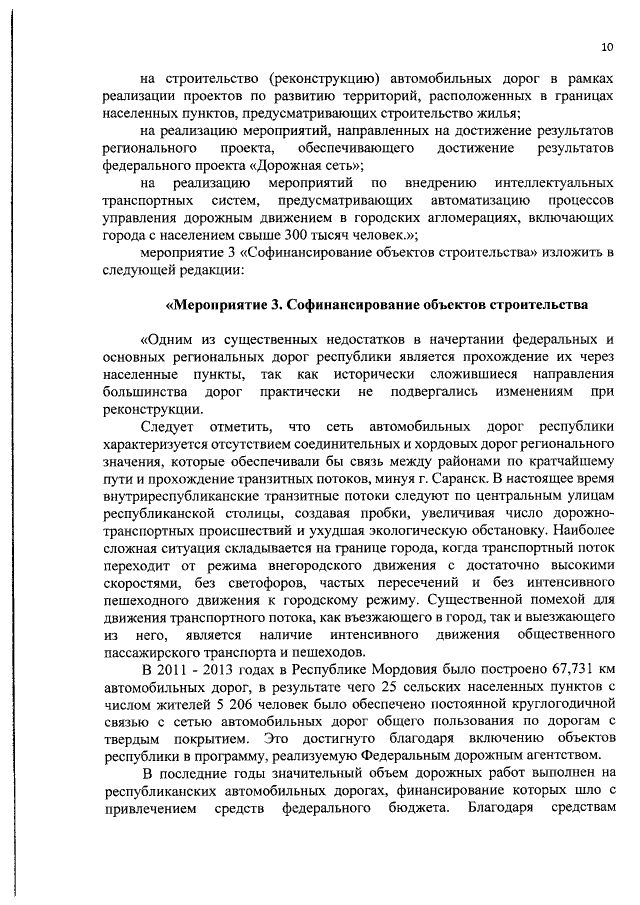 10

на строительство (реконструкцию) автомобильных дорог в рамках реализации проектов по развитию территорий, расположенных в границах населенных пунктов, предусматривающих строительство жилья;

на реализацию мероприятий, направленных на достижение результатов регионального проекта, обеспечивающего достижение результатов федерального проекта «Дорожная сеть»;

на реализацию мероприятий по внедрению интеллектуальных транспортных систем, предусматривающих автоматизацию процессов управления дорожным движением в городских агломерациях, включающих города с населением свыше 300 тысяч человек.»;

мероприятие 3 «Софинансирование объектов строительства» изложить в следующей редакции:

«Мероприятие 3. Софинансирование объектов строительства

«Одним из существенных недостатков в начертании федеральных и основных региональных дорог республики является прохождение их через населенные пункты, так как исторически сложившиеся направления большинства дорог практически не подвергались изменениям при реконструкции.

Следует отметить, что сеть автомобильных дорог республики характеризуется отсутствием соединительных и хордовых дорог регионального значения, которые обеспечивали бы связь между районами по кратчайшему пути и прохождение транзитных потоков, минуя г. Саранск. В настоящее время внутриреспубликанские транзитные потоки следуют по центральным улицам республиканской столицы, создавая пробки, увеличивая число дорожно-транспортных происшествий и ухудшая экологическую обстановку. Наиболее сложная ситуация складывается на границе города, когда транспортный поток переходит от режима внегородского движения с достаточно высокими скоростями, без светофоров, частых пересечений и без интенсивного пешеходного движения к городскому режиму. Существенной помехой для движения транспортного потока, как въезжающего в город, так и выезжающего из него, является наличие интенсивного движения общественного пассажирского транспорта и пешеходов.

В 2011 - 2013 годах в Республике Мордовия было построено 67,731 км автомобильных дорог, в результате чего 25 сельских населенных пунктов с числом жителей 5 206 человек было обеспечено постоянной круглогодичной связью с сетью автомобильных дорог общего пользования по дорогам с твердым покрытием. Это достигнуто благодаря включению объектов республики в программу, реализуемую Федеральным дорожным агентством.

В последние годы значительный объем дорожных работ выполнен на республиканских автомобильных дорогах, финансирование которых шло с привлечением средств федерального бюджета. Благодаря средствам